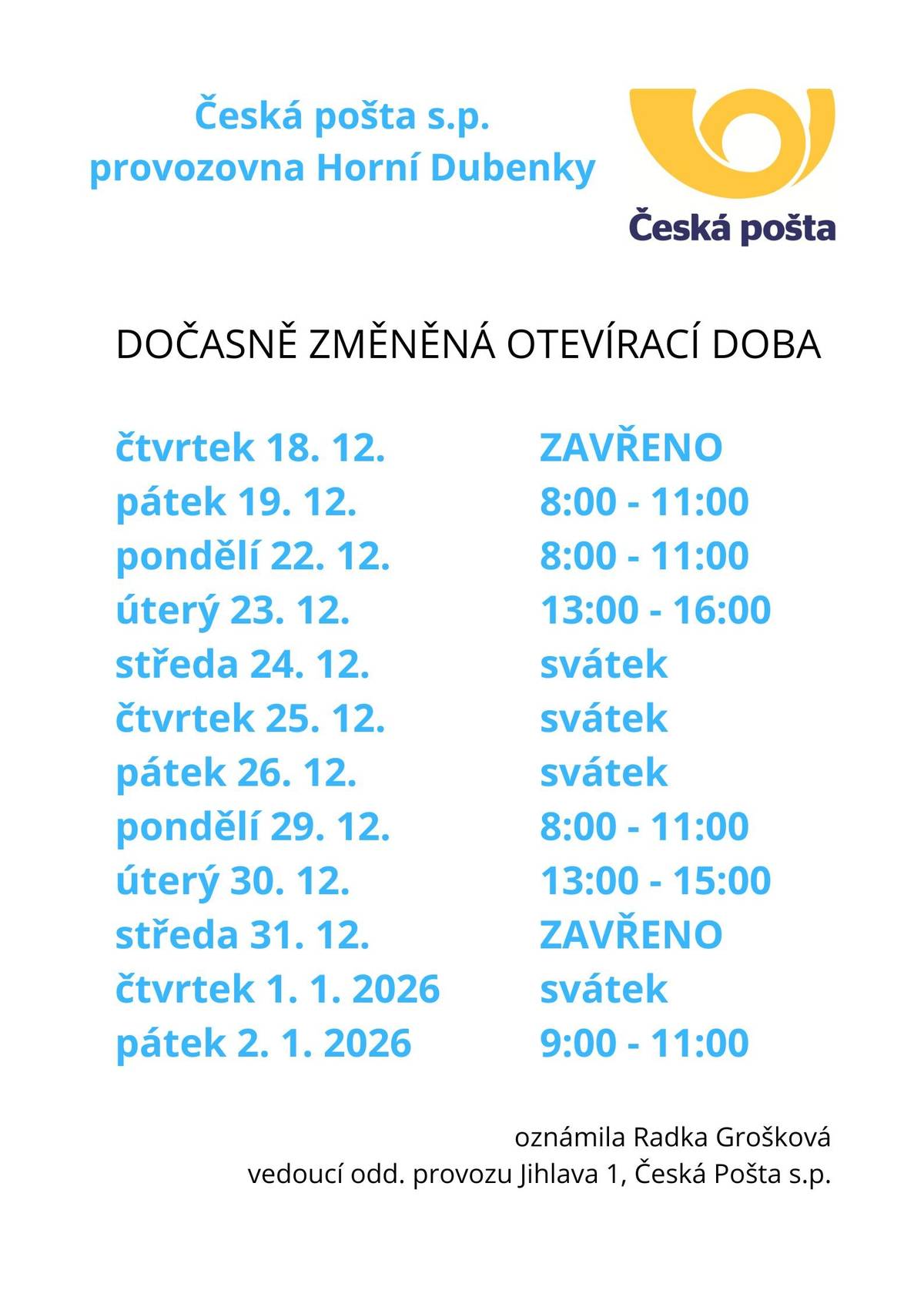 Česká pošta s.p.
provozovna Horní Dubenky

Česká pošta

DOČASNĚ ZMĚNĚNÁ OTEVÍRACÍ DOBA

čtvrtek 18. 12. ZAVŘENO
pátek 19. 12. 8:00 - 11:00
pondělí 22. 12. 8:00 - 11:00
úterý 23. 12. 13:00 - 16:00
středa 24. 12. svátek
čtvrtek 25. 12. svátek
pátek 26. 12. svátek
pondělí 29. 12. 8:00 - 11:00
úterý 30. 12. 13:00 - 15:00
středa 31. 12. ZAVŘENO
čtvrtek 1. 1. 2026 svátek
pátek 2. 1. 2026 9:00 - 11:00

oznámila Radka Grošková
vedoucí odd. provozu Jihlava 1, Česká Pošta s.p.